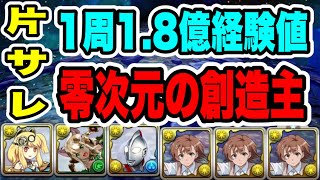 片サレ

1周1.8億経験値

零次元の創造主